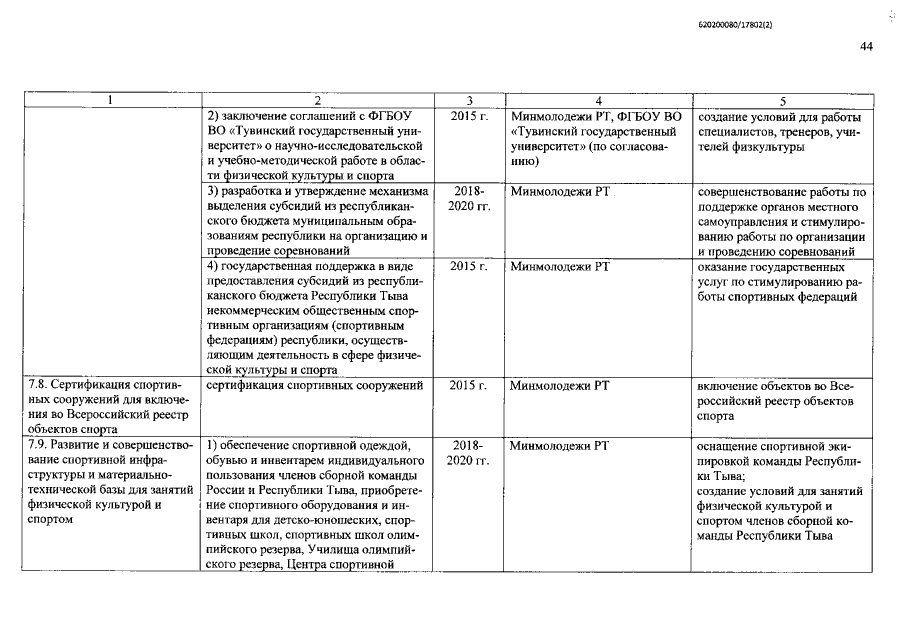 620200080/17802(2)

44

| 1 | 2 | 3 | 4 | 5 |
|---|---|---|---|---|
| | 2) заключение соглашений с ФГБОУ ВО «Тувинский государственный университет» о научно-исследовательской и учебно-методической работе в области физической культуры и спорта | 2015 г. | Минмолодежи РТ, ФГБОУ ВО «Тувинский государственный университет» (по согласованию) | создание условий для работы специалистов, тренеров, учителей физкультуры |
| | 3) разработка и утверждение механизма выделения субсидий из республиканского бюджета муниципальным образованиям республики на организацию и проведение соревнований | 2018-2020 гг. | Минмолодежи РТ | совершенствование работы по поддержке органов местного самоуправления и стимулированию работы по организации и проведению соревнований |
| | 4) государственная поддержка в виде предоставления субсидий из республиканского бюджета Республики Тыва некоммерческим общественным спортивным организациям (спортивным федерациям) республики, осуществляющим деятельность в сфере физической культуры и спорта | 2015 г. | Минмолодежи РТ | оказание государственных услуг по стимулированию работы спортивных федераций |
| 7.8. Сертификация спортивных сооружений для включения во Всероссийский реестр объектов спорта | сертификация спортивных сооружений | 2015 г. | Минмолодежи РТ | включение объектов во Всероссийский реестр объектов спорта |
| 7.9. Развитие и совершенствование спортивной инфраструктуры и материально-технической базы для занятий физической культурой и спортом | 1) обеспечение спортивной одеждой, обувью и инвентарем индивидуального пользования членов сборной команды России и Республики Тыва, приобретение спортивного оборудования и инвентаря для детско-юношеских, спортивных школ, спортивных школ олимпийского резерва, Училища олимпийского резерва, Центра спортивной | 2018-2020 гг. | Минмолодежи РТ | оснащение спортивной экипировкой команды Республики Тыва; создание условий для занятий физической культурой и спортом членов сборной команды Республики Тыва |